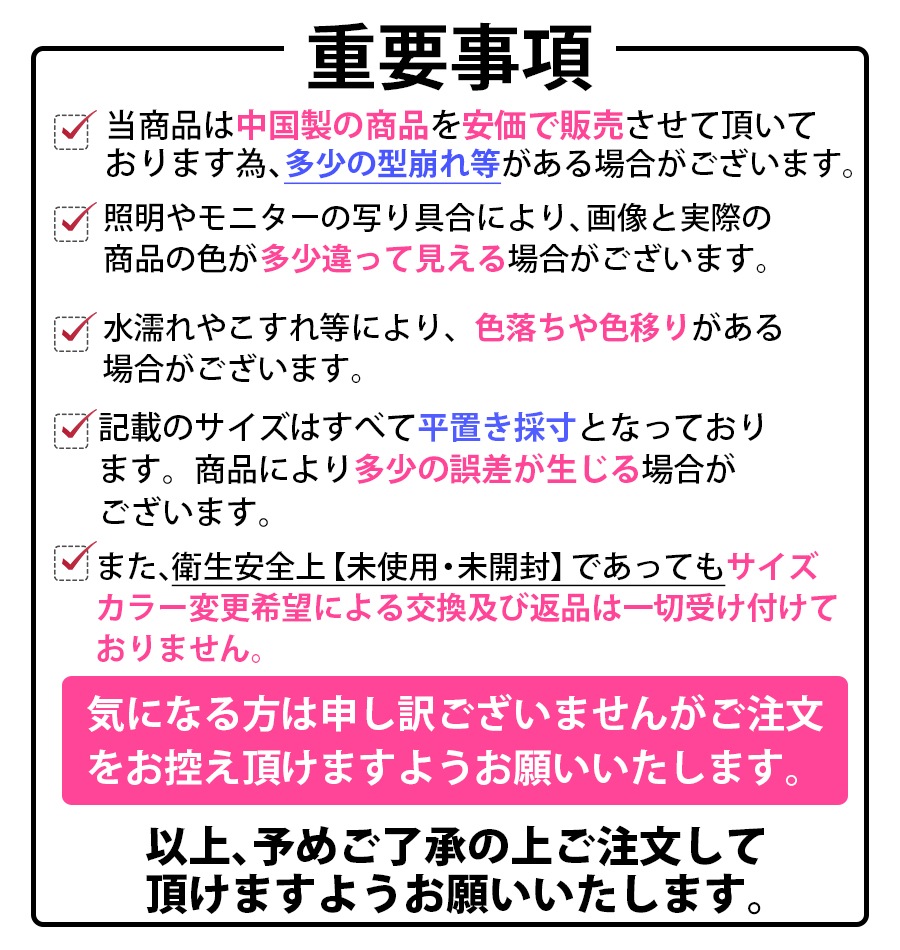 重要事項

☑ 当商品は中国製の商品を安価で販売させて頂いております為、多少の型崩れ等がある場合がございます。

☑ 照明やモニターの写り具合により、画像と実際の商品の色が多少違って見える場合がございます。

☑ 水濡れやこすれ等により、色落ちや色移りがある場合がございます。

☑ 記載のサイズはすべて平置き採寸となっております。商品により多少の誤差が生じる場合がございます。

☑ また、衛生安全上【未使用・未開封】であってもサイズカラー変更希望による交換及び返品は一切受け付けておりません。

気になる方は申し訳ございませんがご注文をお控え頂けますようお願いいたします。

以上、予めご了承の上ご注文して頂けますようお願いいたします。